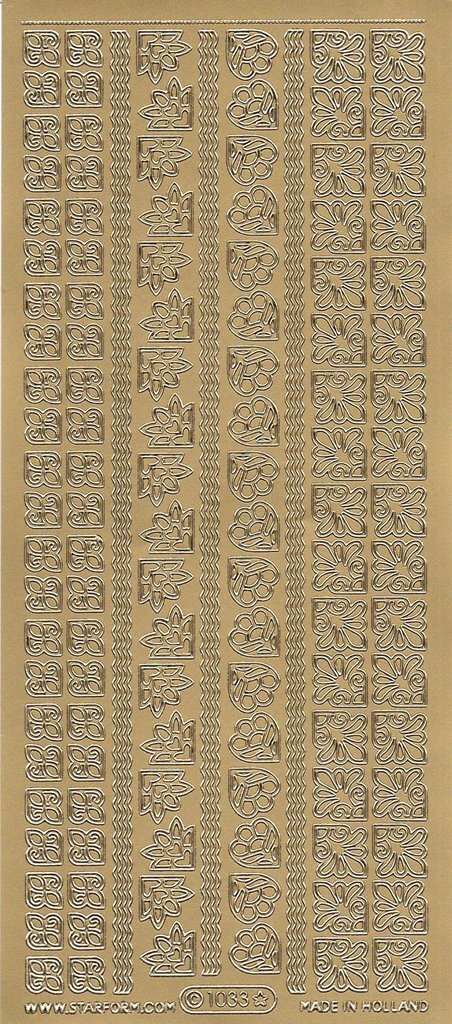 WWW.STARFORM.COM © 1033 MADE IN HOLLAND